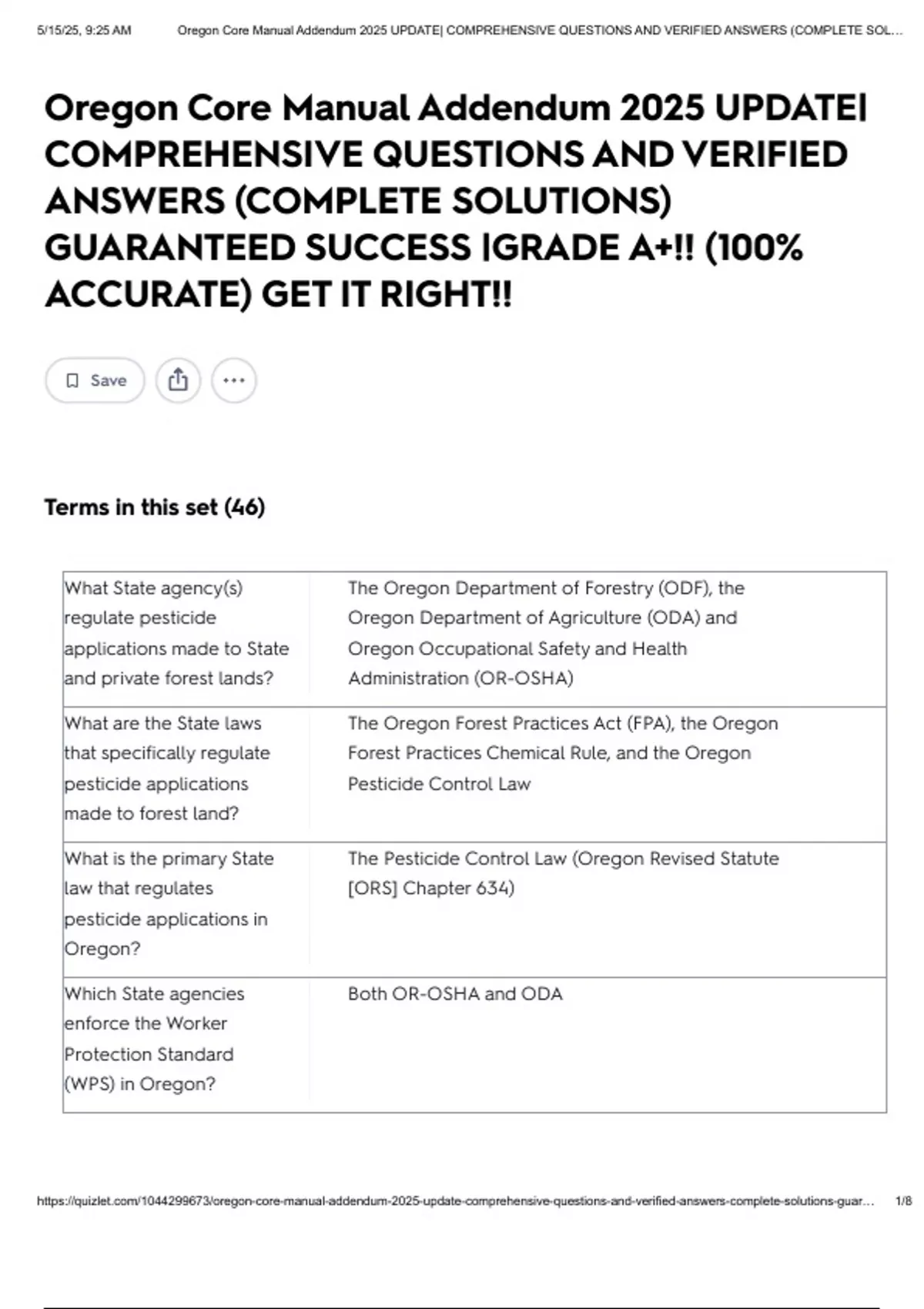 5/15/25, 9:25 AM Oregon Core Manual Addendum 2025 UPDATE| COMPREHENSIVE QUESTIONS AND VERIFIED ANSWERS (COMPLETE SOL...

Oregon Core Manual Addendum 2025 UPDATE| COMPREHENSIVE QUESTIONS AND VERIFIED ANSWERS (COMPLETE SOLUTIONS) GUARANTEED SUCCESS |GRADE A+!! (100% ACCURATE) GET IT RIGHT!!

Save

Terms in this set (46)

| | |
|---|---|
| What State agency(s) regulate pesticide applications made to State and private forest lands? | The Oregon Department of Forestry (ODF), the Oregon Department of Agriculture (ODA) and Oregon Occupational Safety and Health Administration (OR-OSHA) |
| What are the State laws that specifically regulate pesticide applications made to forest land? | The Oregon Forest Practices Act (FPA), the Oregon Forest Practices Chemical Rule, and the Oregon Pesticide Control Law |
| What is the primary State law that regulates pesticide applications in Oregon? | The Pesticide Control Law (Oregon Revised Statute [ORS] Chapter 634) |
| Which State agencies enforce the Worker Protection Standard (WPS) in Oregon? | Both OR-OSHA and ODA |

https://quizlet.com/1044299673/oregon-core-manual-addendum-2025-update-comprehensive-questions-and-verified-answers-complete-solutions-guar... 1/8